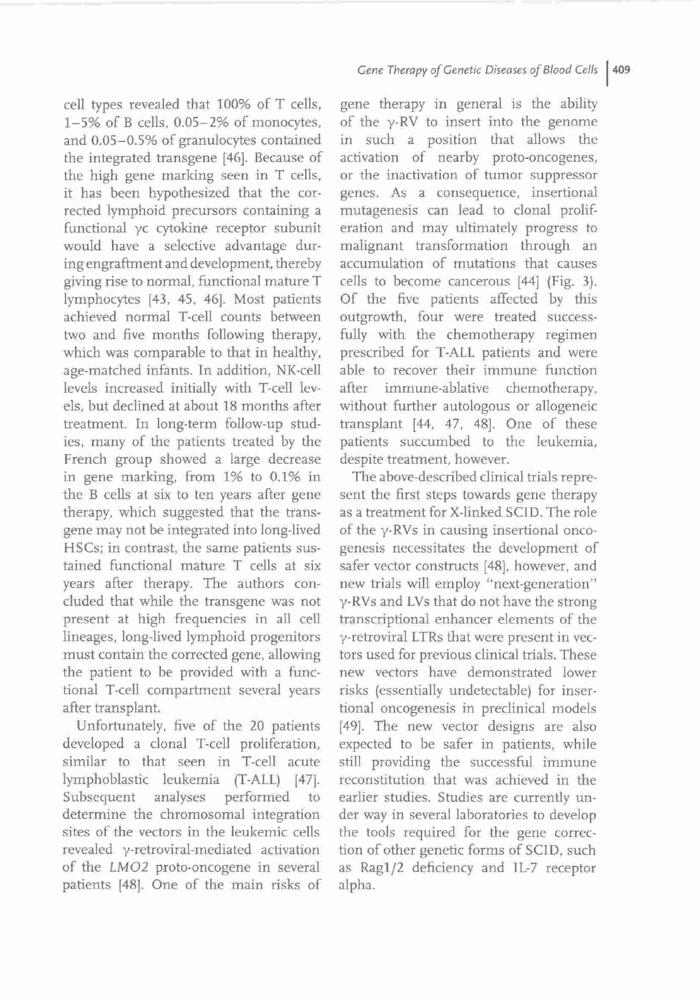 Gene Therapy of Genetic Diseases of Blood Cells | 409

cell types revealed that 100% of T cells, 1–5% of B cells, 0.05–2% of monocytes, and 0.05–0.5% of granulocytes contained the integrated transgene [46]. Because of the high gene marking seen in T cells, it has been hypothesized that the corrected lymphoid precursors containing a functional γc cytokine receptor subunit would have a selective advantage during engraftment and development, thereby giving rise to normal, functional mature T lymphocytes [43, 45, 46]. Most patients achieved normal T-cell counts between two and five months following therapy, which was comparable to that in healthy, age-matched infants. In addition, NK-cell levels increased initially with T-cell levels, but declined at about 18 months after treatment. In long-term follow-up studies, many of the patients treated by the French group showed a large decrease in gene marking, from 1% to 0.1% in the B cells at six to ten years after gene therapy, which suggested that the transgene may not be integrated into long-lived HSCs; in contrast, the same patients sustained functional mature T cells at six years after therapy. The authors concluded that while the transgene was not present at high frequencies in all cell lineages, long-lived lymphoid progenitors must contain the corrected gene, allowing the patient to be provided with a functional T-cell compartment several years after transplant.

Unfortunately, five of the 20 patients developed a clonal T-cell proliferation, similar to that seen in T-cell acute lymphoblastic leukemia (T-ALL) [47]. Subsequent analyses performed to determine the chromosomal integration sites of the vectors in the leukemic cells revealed γ-retroviral-mediated activation of the LMO2 proto-oncogene in several patients [48]. One of the main risks of gene therapy in general is the ability of the γ-RV to insert into the genome in such a position that allows the activation of nearby proto-oncogenes, or the inactivation of tumor suppressor genes. As a consequence, insertional mutagenesis can lead to clonal proliferation and may ultimately progress to malignant transformation through an accumulation of mutations that causes cells to become cancerous [44] (Fig. 3). Of the five patients affected by this outgrowth, four were treated successfully with the chemotherapy regimen prescribed for T-ALL patients and were able to recover their immune function after immune-ablative chemotherapy, without further autologous or allogeneic transplant [44, 47, 48]. One of these patients succumbed to the leukemia, despite treatment, however.

The above-described clinical trials represent the first steps towards gene therapy as a treatment for X-linked SCID. The role of the γ-RVs in causing insertional oncogenesis necessitates the development of safer vector constructs [48], however, and new trials will employ "next-generation" γ-RVs and LVs that do not have the strong transcriptional enhancer elements of the γ-retroviral LTRs that were present in vectors used for previous clinical trials. These new vectors have demonstrated lower risks (essentially undetectable) for insertional oncogenesis in preclinical models [49]. The new vector designs are also expected to be safer in patients, while still providing the successful immune reconstitution that was achieved in the earlier studies. Studies are currently under way in several laboratories to develop the tools required for the gene correction of other genetic forms of SCID, such as Rag1/2 deficiency and IL-7 receptor alpha.